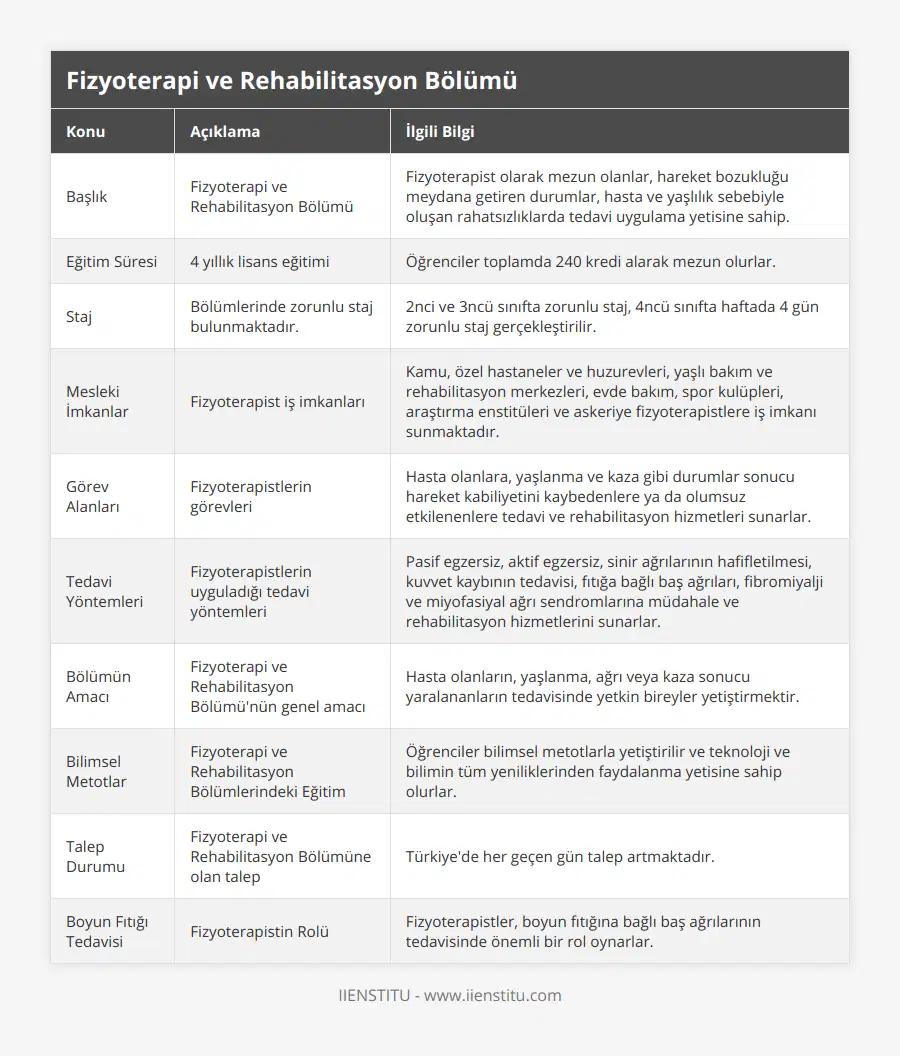 Fizyoterapi ve Rehabilitasyon Bölümü

| Konu | Açıklama | İlgili Bilgi |
|---|---|---|
| Başlık | Fizyoterapi ve Rehabilitasyon Bölümü | Fizyoterapist olarak mezun olanlar, hareket bozukluğu meydana getiren durumlar, hasta ve yaşlılık sebebiyle oluşan rahatsızlıklarda tedavi uygulama yetisine sahip. |
| Eğitim Süresi | 4 yıllık lisans eğitimi | Öğrenciler toplamda 240 kredi alarak mezun olurlar. |
| Staj | Bölümlerinde zorunlu staj bulunmaktadır. | 2nci ve 3ncü sınıfta zorunlu staj, 4ncü sınıfta haftada 4 gün zorunlu staj gerçekleştirilir. |
| Mesleki İmkanlar | Fizyoterapist iş imkanları | Kamu, özel hastaneler ve huzurevleri, yaşlı bakım ve rehabilitasyon merkezleri, evde bakım, spor kulüpleri, araştırma enstitüleri ve askeriye fizyoterapistlere iş imkanı sunmaktadır. |
| Görev Alanları | Fizyoterapistlerin görevleri | Hasta olanlara, yaşlanma ve kaza gibi durumlar sonucu hareket kabiliyetini kaybedenlere ya da olumsuz etkilenenlere tedavi ve rehabilitasyon hizmetleri sunarlar. |
| Tedavi Yöntemleri | Fizyoterapistlerin uyguladığı tedavi yöntemleri | Pasif egzersiz, aktif egzersiz, sinir ağrılarının hafifletilmesi, kuvvet kaybının tedavisi, fıtığa bağlı baş ağrıları, fibromiyalji ve miyofasiyal ağrı sendromlarına müdahale ve rehabilitasyon hizmetlerini sunarlar. |
| Bölümün Amacı | Fizyoterapi ve Rehabilitasyon Bölümü'nün genel amacı | Hasta olanların, yaşlanma, ağrı veya kaza sonucu yaralananların tedavisinde yetkin bireyler yetiştirmektir. |
| Bilimsel Metotlar | Fizyoterapi ve Rehabilitasyon Bölümlerindeki Eğitim | Öğrenciler bilimsel metotlarla yetiştirilir ve teknoloji ve bilimin tüm yeniliklerinden faydalanma yetisine sahip olurlar. |
| Talep Durumu | Fizyoterapi ve Rehabilitasyon Bölümüne olan talep | Türkiye'de her geçen gün talep artmaktadır. |
| Boyun Fıtığı Tedavisi | Fizyoterapistin Rolü | Fizyoterapistler, boyun fıtığına bağlı baş ağrılarının tedavisinde önemli bir rol oynarlar. |

IIENSTITU - www.iienstitu.com